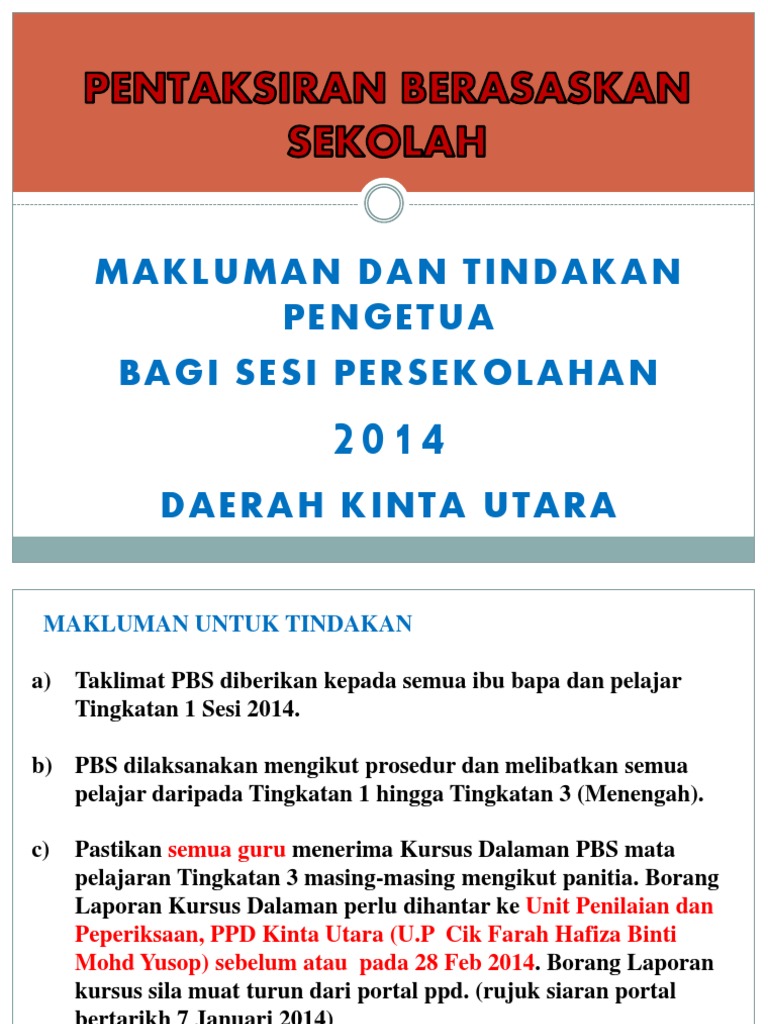 PENTAKSIRAN BERASASKAN SEKOLAH

MAKLUMAN DAN TINDAKAN PENGETUA

BAGI SESI PERSEKOLAHAN

2014

DAERAH KINTA UTARA

MAKLUMAN UNTUK TINDAKAN

a) Taklimat PBS diberikan kepada semua ibu bapa dan pelajar Tingkatan 1 Sesi 2014.

b) PBS dilaksanakan mengikut prosedur dan melibatkan semua pelajar daripada Tingkatan 1 hingga Tingkatan 3 (Menengah).

c) Pastikan semua guru menerima Kursus Dalaman PBS mata pelajaran Tingkatan 3 masing-masing mengikut panitia. Borang Laporan Kursus Dalaman perlu dihantar ke Unit Penilaian dan Peperiksaan, PPD Kinta Utara (U.P Cik Farah Hafiza Binti Mohd Yusop) sebelum atau pada 28 Feb 2014. Borang Laporan kursus sila muat turun dari portal ppd. (rujuk siaran portal bertarikh 7 Januari 2014)